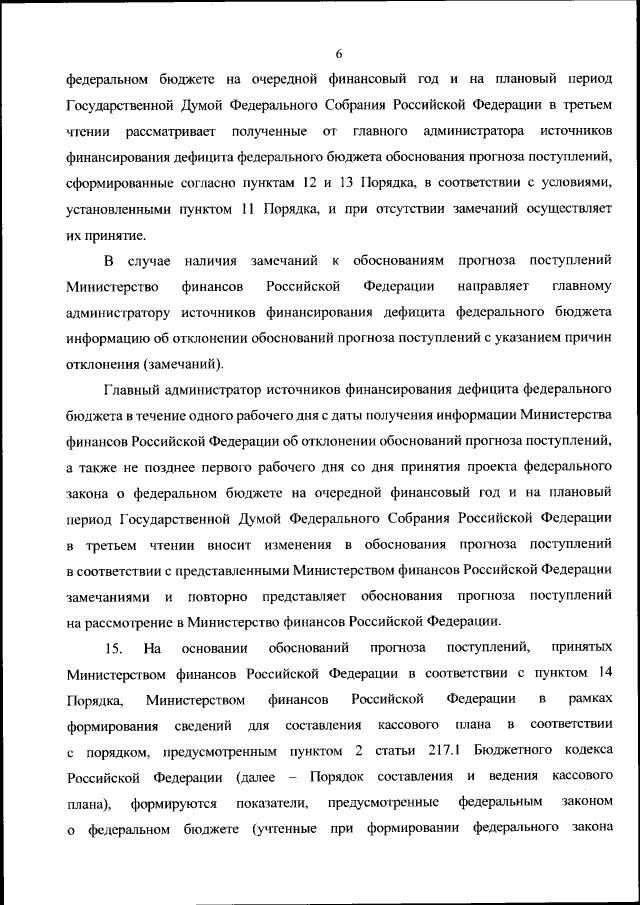 6

федеральном бюджете на очередной финансовый год и на плановый период Государственной Думой Федерального Собрания Российской Федерации в третьем чтении рассматривает полученные от главного администратора источников финансирования дефицита федерального бюджета обоснования прогноза поступлений, сформированные согласно пунктам 12 и 13 Порядка, в соответствии с условиями, установленными пунктом 11 Порядка, и при отсутствии замечаний осуществляет их принятие.

В случае наличия замечаний к обоснованиям прогноза поступлений Министерство финансов Российской Федерации направляет главному администратору источников финансирования дефицита федерального бюджета информацию об отклонении обоснований прогноза поступлений с указанием причин отклонения (замечаний).

Главный администратор источников финансирования дефицита федерального бюджета в течение одного рабочего дня с даты получения информации Министерства финансов Российской Федерации об отклонении обоснований прогноза поступлений, а также не позднее первого рабочего дня со дня принятия проекта федерального закона о федеральном бюджете на очередной финансовый год и на плановый период Государственной Думой Федерального Собрания Российской Федерации в третьем чтении вносит изменения в обоснования прогноза поступлений в соответствии с представленными Министерством финансов Российской Федерации замечаниями и повторно представляет обоснования прогноза поступлений на рассмотрение в Министерство финансов Российской Федерации.

15. На основании обоснований прогноза поступлений, принятых Министерством финансов Российской Федерации в соответствии с пунктом 14 Порядка, Министерством финансов Российской Федерации в рамках формирования сведений для составления кассового плана в соответствии с порядком, предусмотренным пунктом 2 статьи 217.1 Бюджетного кодекса Российской Федерации (далее – Порядок составления и ведения кассового плана), формируются показатели, предусмотренные федеральным законом о федеральном бюджете (учтенные при формировании федерального закона